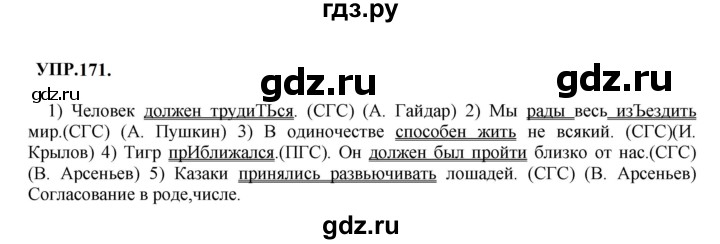 гдз.ру

УПР.171.

gdz.ru gdz.ru

gdz.ru

1) Человек должен трудиТЬся. (СГС) (А. Гайдар) 2) Мы рады весь изЪездить мир.(СГС) (А. Пушкин) 3) В одиночестве способен жить не всякий. (СГС)(И. Крылов) 4) Тигр прИближался.(ПГС). Он должен был пройти близко от нас.(СГС) (В. Арсеньев) 5) Казаки принялись развьючивать лошадей. (СГС) (В. Арсеньев) Согласование в роде,числе.

gdz.ru